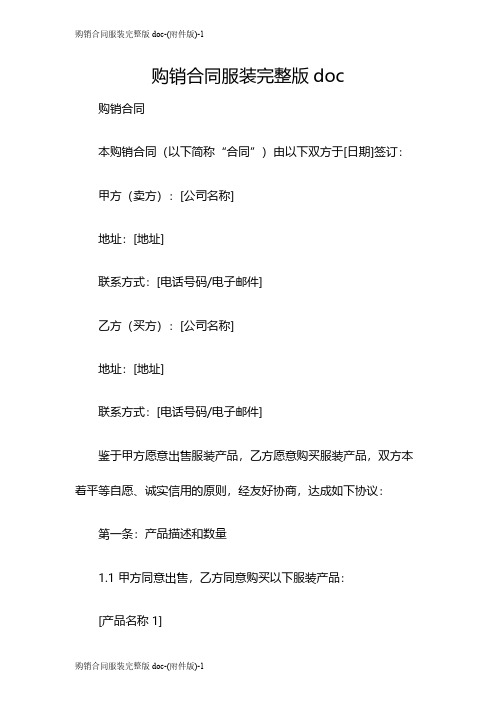 购销合同服装完整版 doc-(附件版)-1

购销合同服装完整版 doc

购销合同

本购销合同（以下简称“合同”）由以下双方于[日期]签订：

甲方（卖方）：[公司名称]

地址：[地址]

联系方式：[电话号码/电子邮件]

乙方（买方）：[公司名称]

地址：[地址]

联系方式：[电话号码/电子邮件]

鉴于甲方愿意出售服装产品，乙方愿意购买服装产品，双方本着平等自愿、诚实信用的原则，经友好协商，达成如下协议：

第一条：产品描述和数量

1.1 甲方同意出售，乙方同意购买以下服装产品：

[产品名称 1]

购销合同服装完整版 doc-(附件版)-1